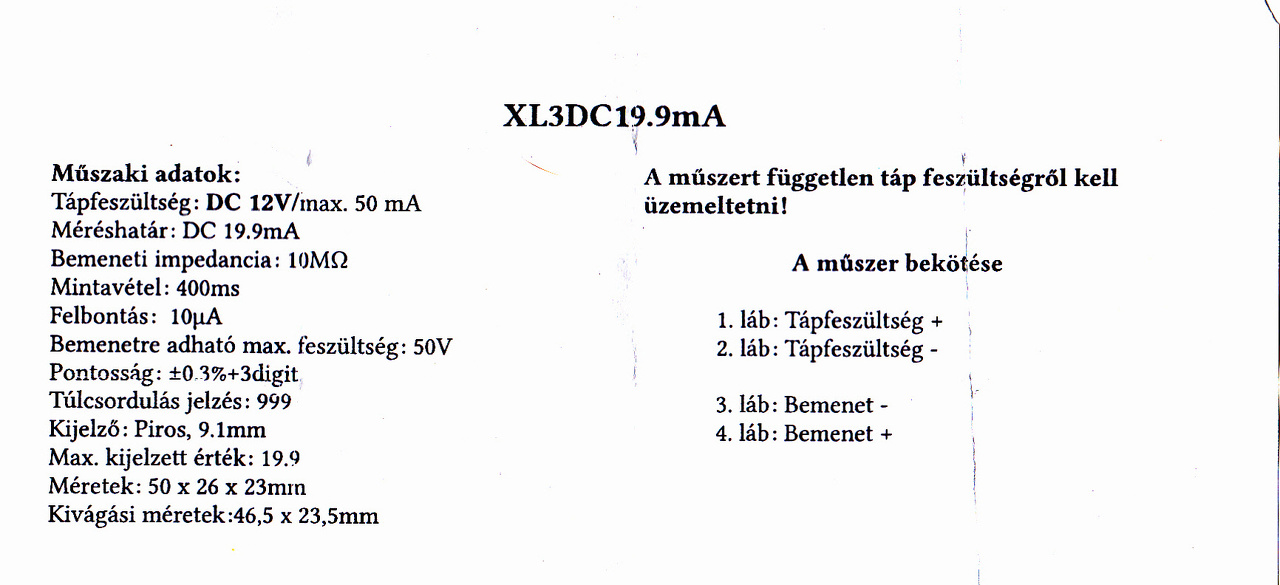 XL3DC19.9mA

Műszaki adatok:
Tápfeszültség: DC 12V/max. 50 mA
Méréshatár: DC 19.9mA
Bemeneti impedancia: 10MΩ
Mintavétel: 400ms
Felbontás: 10μA
Bemenetre adható max. feszültség: 50V
Pontosság: ±0.3%+3digit
Túlcsordulás jelzés: 999
Kijelző: Piros, 9.1mm
Max. kijelzett érték: 19.9
Méretek: 50 x 26 x 23mm
Kivágási méretek:46,5 x 23,5mm

A műszert független táp feszültségről kell üzemeltetni!

A műszer bekötése

1. láb: Tápfeszültség +
2. láb: Tápfeszültség -

3. láb: Bemenet -
4. láb: Bemenet +